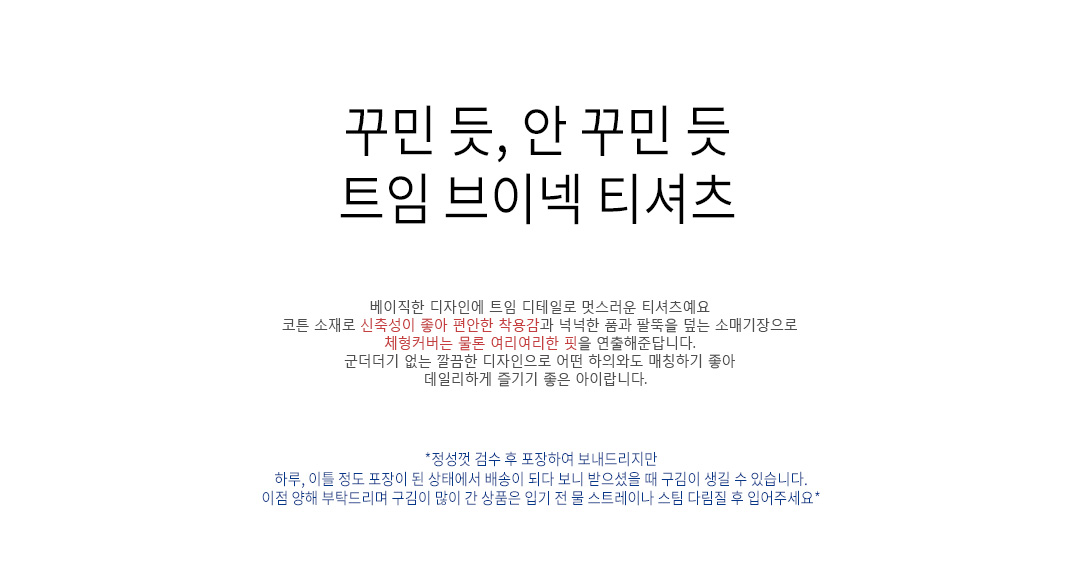 꾸민 듯, 안 꾸민 듯
트임 브이넥 티셔츠

베이직한 디자인에 트임 디테일로 멋스러운 티셔츠예요
코튼 소재로 신축성이 좋아 편안한 착용감과 넉넉한 품과 팔뚝을 덮는 소매기장으로
체형커버는 물론 여리여리한 핏을 연출해준답니다.
군더더기 없는 깔끔한 디자인으로 어떤 하의와도 매칭하기 좋아
데일리하게 즐기기 좋은 아이랍니다.

*정성껏 검수 후 포장하여 보내드리지만
하루, 이틀 정도 포장이 된 상태에서 배송이 되다 보니 받으셨을 때 구김이 생길 수 있습니다.
이점 양해 부탁드리며 구김이 많이 간 상품은 입기 전 물 스트레이나 스팀 다림질 후 입어주세요*